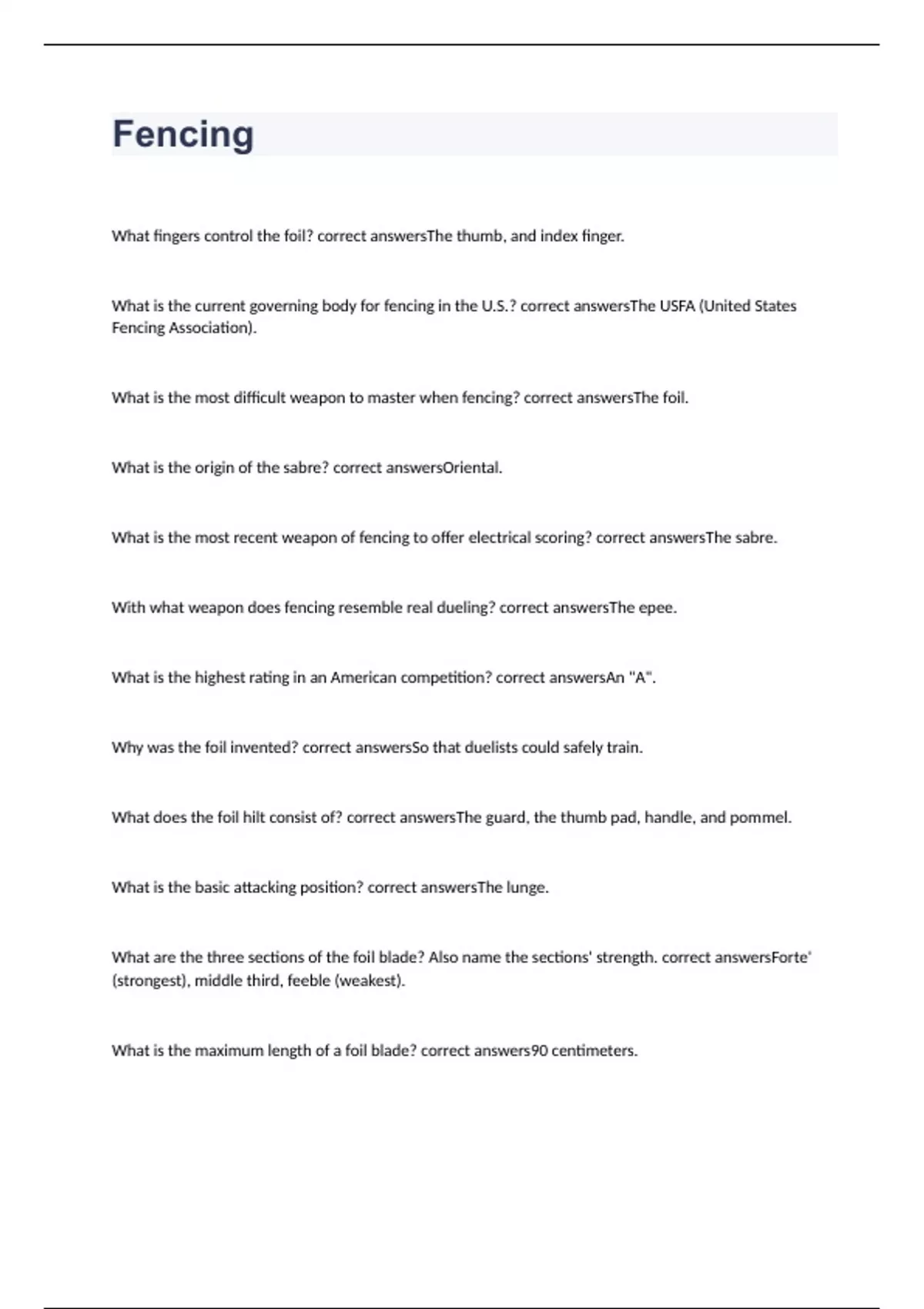 Fencing

What fingers control the foil? correct answersThe thumb, and index finger.

What is the current governing body for fencing in the U.S.? correct answersThe USFA (United States Fencing Association).

What is the most difficult weapon to master when fencing? correct answersThe foil.

What is the origin of the sabre? correct answersOriental.

What is the most recent weapon of fencing to offer electrical scoring? correct answersThe sabre.

With what weapon does fencing resemble real dueling? correct answersThe epee.

What is the highest rating in an American competition? correct answersAn "A".

Why was the foil invented? correct answersSo that duelists could safely train.

What does the foil hilt consist of? correct answersThe guard, the thumb pad, handle, and pommel.

What is the basic attacking position? correct answersThe lunge.

What are the three sections of the foil blade? Also name the sections' strength. correct answersForte' (strongest), middle third, feeble (weakest).

What is the maximum length of a foil blade? correct answers90 centimeters.